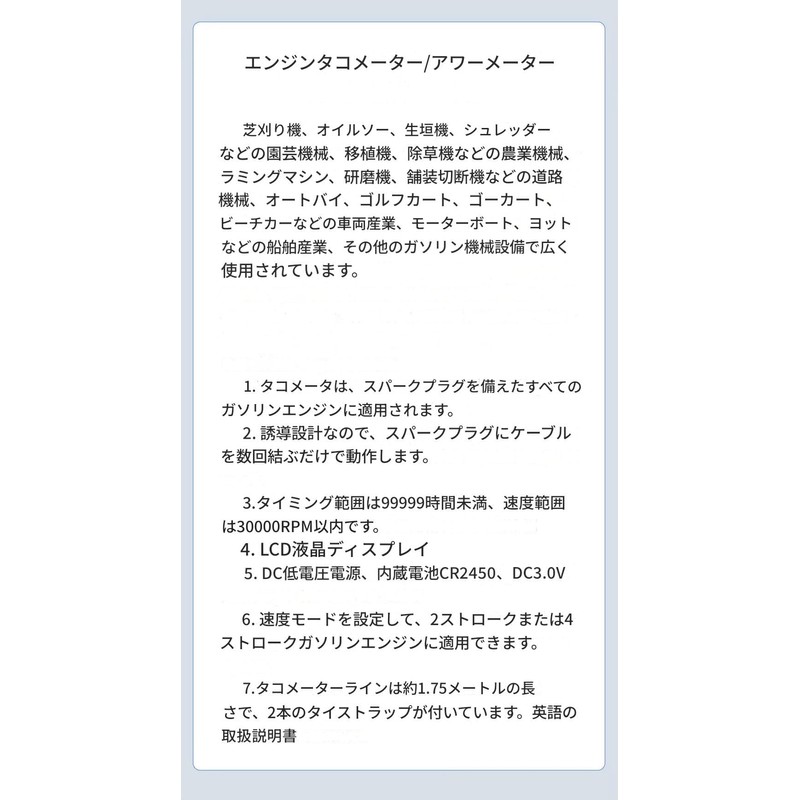 エンジンタコメーター/アワーメーター

芝刈り機、オイルソー、生垣機、シュレッダーなどの園芸機械、移植機、除草機などの農業機械、ラミングマシン、研磨機、舗装切断機などの道路機械、オートバイ、ゴルフカート、ゴーカート、ビーチカーなどの車両産業、モーターボート、ヨットなどの船舶産業、その他のガソリン機械設備で広く使用されています。

1. タコメータは、スパークプラグを備えたすべてのガソリンエンジンに適用されます。
2. 誘導設計なので、スパークプラグにケーブルを数回結ぶだけで動作します。

3.タイミング範囲は99999時間未満、速度範囲は30000RPM以内です。
4. LCD液晶ディスプレイ
5. DC低電圧電源、内蔵電池CR2450、DC3.0V

6. 速度モードを設定して、2ストロークまたは4ストロークガソリンエンジンに適用できます。

7.タコメーターラインは約1.75メートルの長さで、2本のタイストラップが付いています。英語の取扱説明書